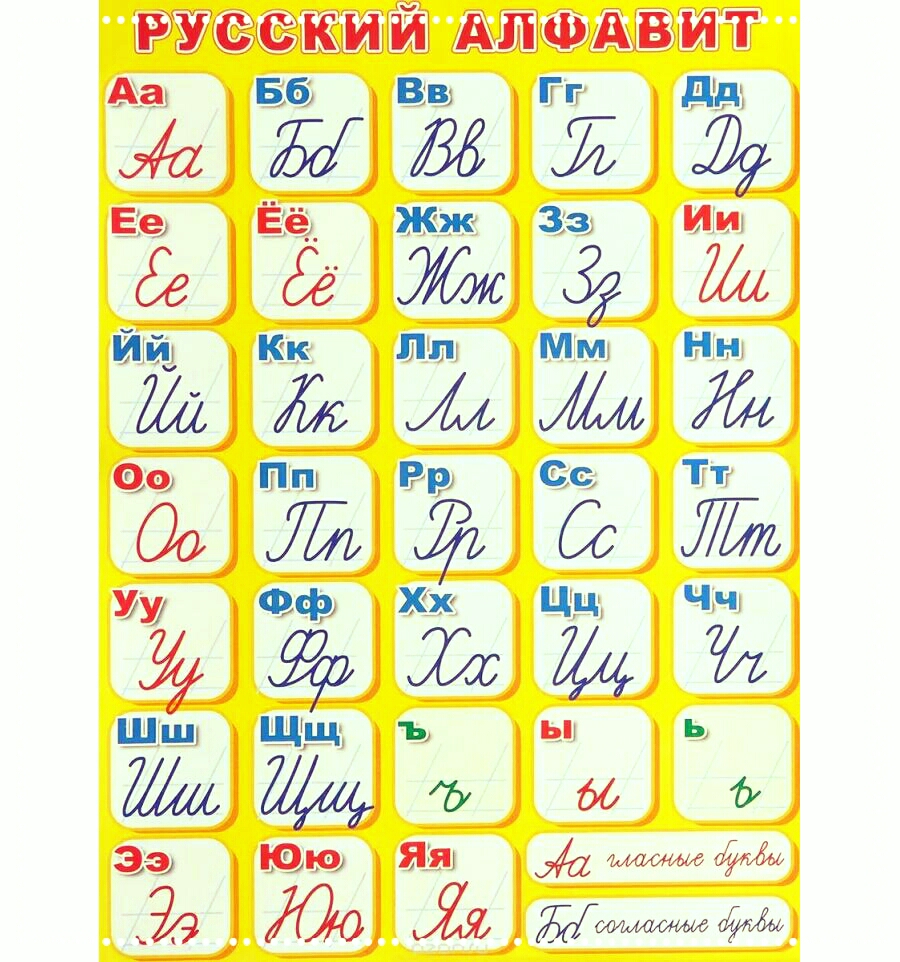 РУССКИЙ АЛФАВИТ

Аа
Аа

Бб
Бб

Вв
Вв

Гг
Гг

Дд
Дд

Ее
Ее

Ёё
Ёё

Жж
Жж

Зз
Зз

Ии
Ии

Йй
Йй

Кк
Кк

Лл
Лл

Мм
Мм

Нн
Нн

Оо
Оо

Пп
Пп

Рр
Рр

Сс
Сс

Тт
Тт

Уу
Уу

Фф
Фф

Хх
Хх

Цц
Цц

Чч
Чч

Шш
Шш

Щщ
Щщ

ъ
ъ

ы
ы

ь
ь

Ээ
Ээ

Юю
Юю

Яя
Яя

Аа гласные буквы

Бб согласные буквы